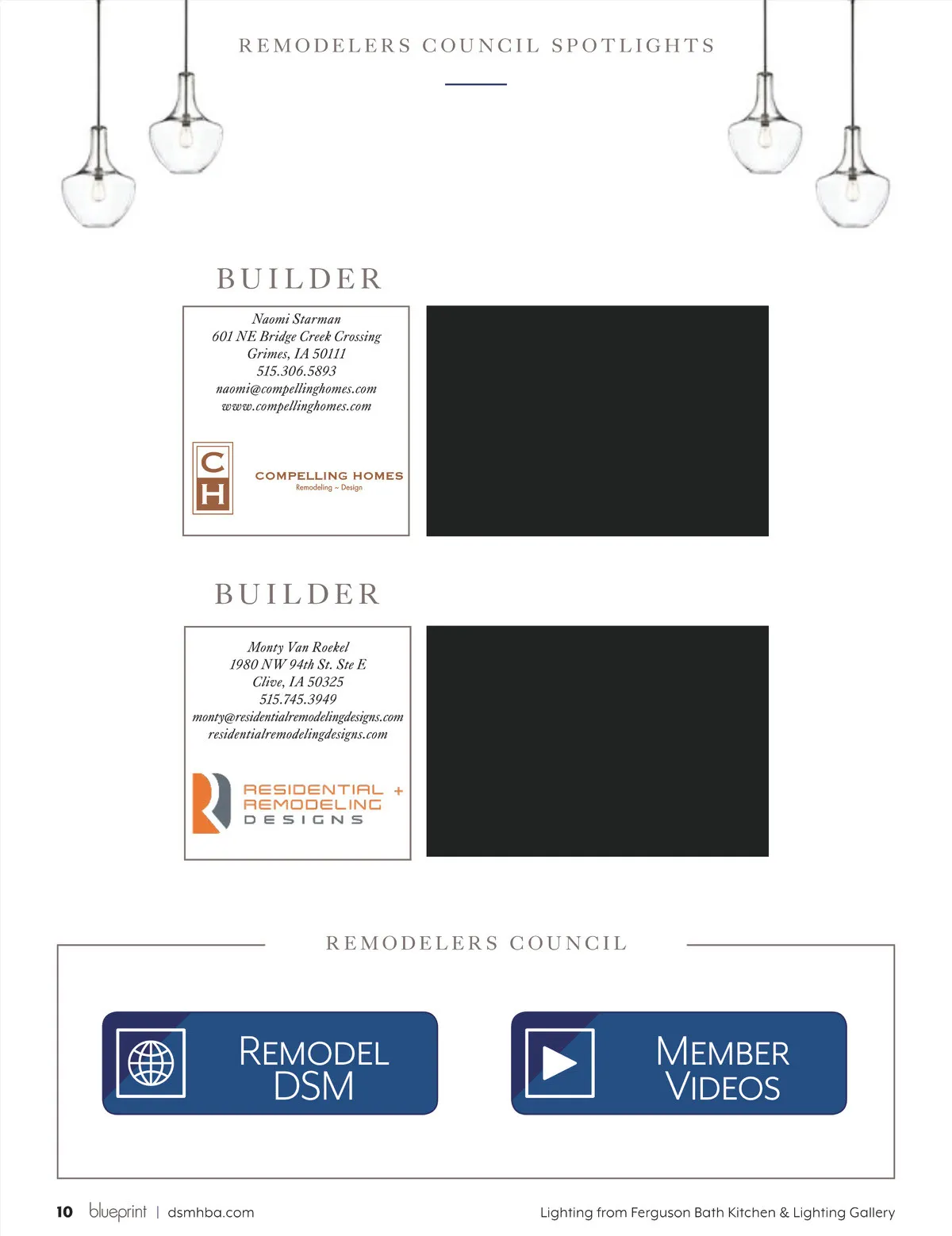 REMODELERS COUNCIL SPOTLIGHTS

BUILDER

Naomi Starman
601 NE Bridge Creek Crossing
Grimes, IA 50111
515.306.5893
naomi@compellinghomes.com
www.compellinghomes.com

CH
COMPELLING HOMES
Remodeling ~ Design

BUILDER

Monty Van Roekel
1980 NW 94th St. Ste E
Clive, IA 50325
515.745.3949
monty@residentialremodelingdesigns.com
residentialremodelingdesigns.com

RESIDENTIAL + REMODELING DESIGNS

REMODELERS COUNCIL

REMODEL DSM

MEMBER VIDEOS

10 blueprint | dsmhba.com

Lighting from Ferguson Bath Kitchen & Lighting Gallery